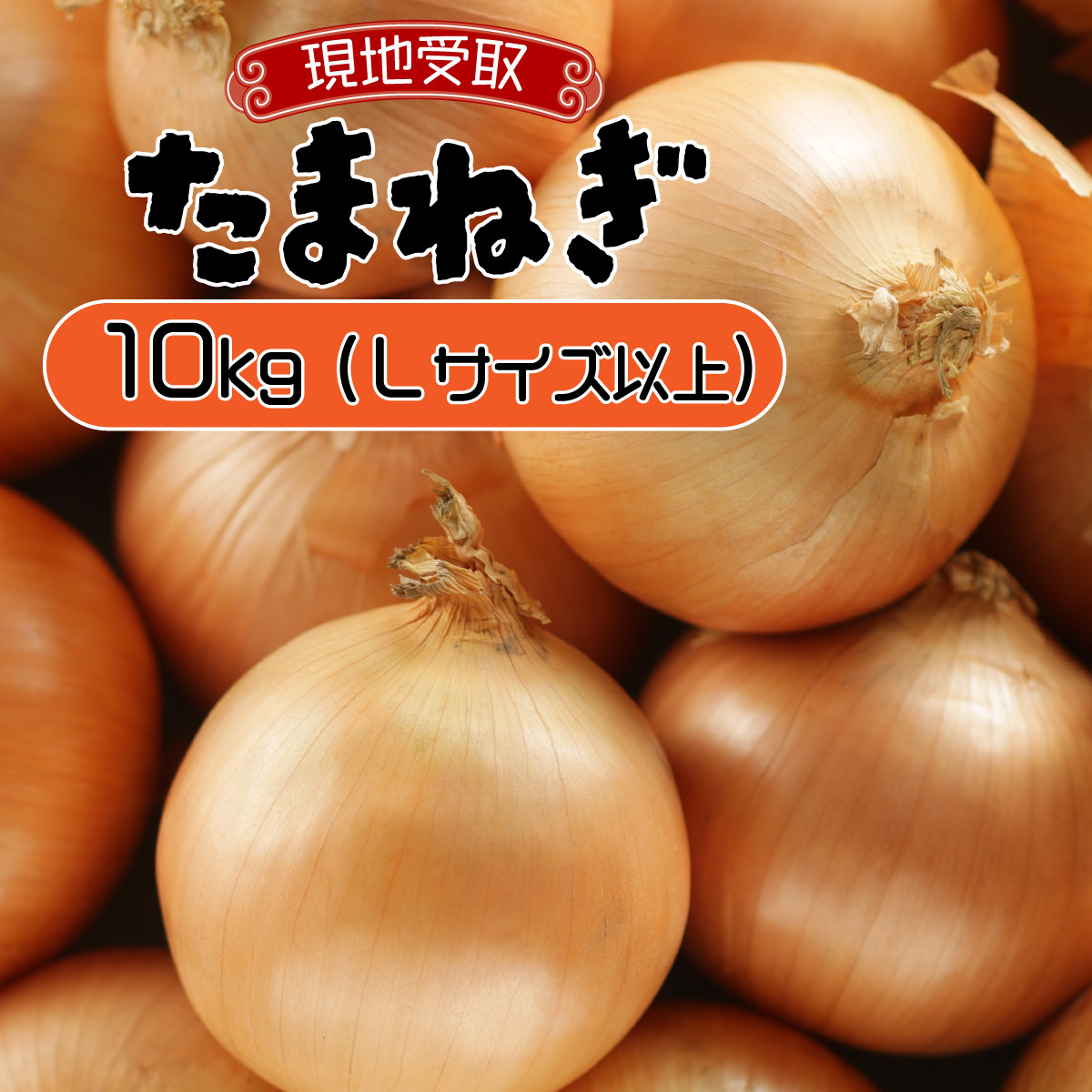 現地受取

たまねぎ

10kg（Lサイズ以上）